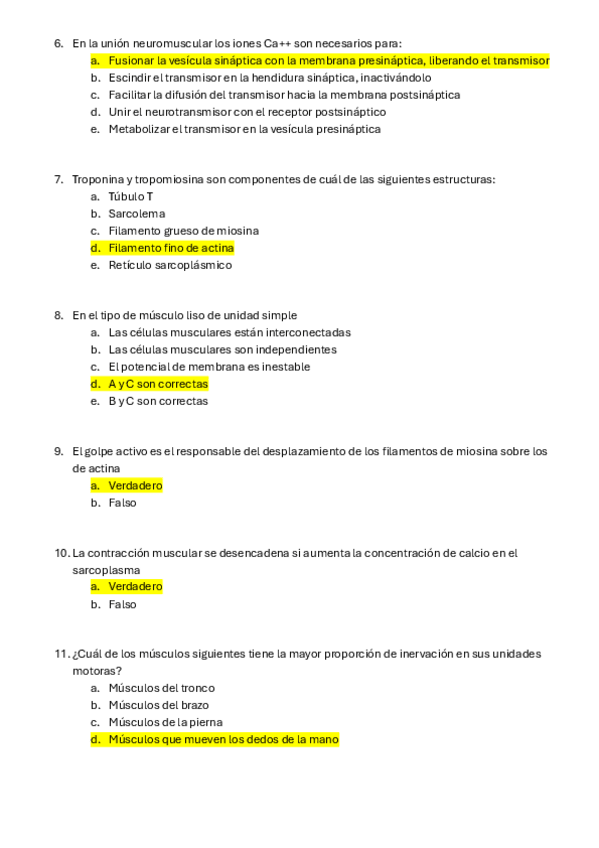 6. En la unión neuromuscular los iones Ca++ son necesarios para:
a. Fusionar la vesícula sináptica con la membrana presináptica, liberando el transmisor
b. Escindir el transmisor en la hendidura sináptica, inactivándolo
c. Facilitar la difusión del transmisor hacia la membrana postsináptica
d. Unir el neurotransmisor con el receptor postsináptico
e. Metabolizar el transmisor en la vesícula presináptica

7. Troponina y tropomiosina son componentes de cuál de las siguientes estructuras:
a. Túbulo T
b. Sarcolema
c. Filamento grueso de miosina
d. Filamento fino de actina
e. Retículo sarcoplásmico

8. En el tipo de músculo liso de unidad simple
a. Las células musculares están interconectadas
b. Las células musculares son independientes
c. El potencial de membrana es inestable
d. A y C son correctas
e. B y C son correctas

9. El golpe activo es el responsable del desplazamiento de los filamentos de miosina sobre los de actina
a. Verdadero
b. Falso

10. La contracción muscular se desencadena si aumenta la concentración de calcio en el sarcoplasma
a. Verdadero
b. Falso

11. ¿Cuál de los músculos siguientes tiene la mayor proporción de inervación en sus unidades motoras?
a. Músculos del tronco
b. Músculos del brazo
c. Músculos de la pierna
d. Músculos que mueven los dedos de la mano